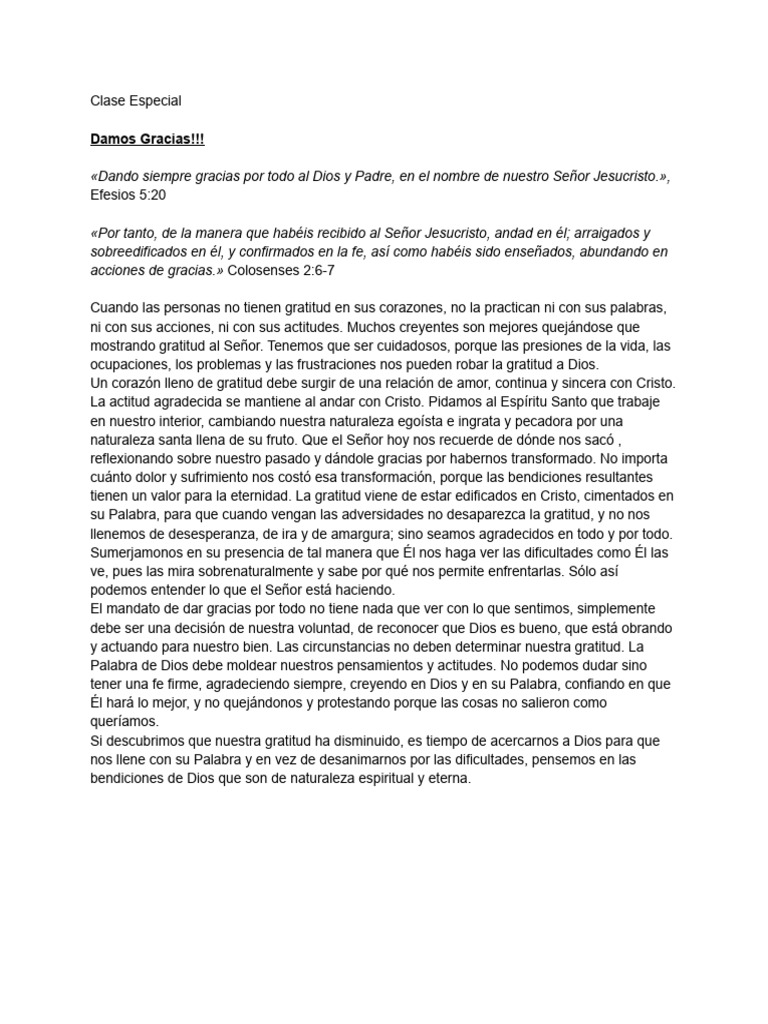 Clase Especial

Damos Gracias!!!

«Dando siempre gracias por todo al Dios y Padre, en el nombre de nuestro Señor Jesucristo.», Efesios 5:20

«Por tanto, de la manera que habéis recibido al Señor Jesucristo, andad en él; arraigados y sobreedificados en él, y confirmados en la fe, así como habéis sido enseñados, abundando en acciones de gracias.» Colosenses 2:6-7

Cuando las personas no tienen gratitud en sus corazones, no la practican ni con sus palabras, ni con sus acciones, ni con sus actitudes. Muchos creyentes son mejores quejándose que mostrando gratitud al Señor. Tenemos que ser cuidadosos, porque las presiones de la vida, las ocupaciones, los problemas y las frustraciones nos pueden robar la gratitud a Dios.
Un corazón lleno de gratitud debe surgir de una relación de amor, continua y sincera con Cristo. La actitud agradecida se mantiene al andar con Cristo. Pidamos al Espíritu Santo que trabaje en nuestro interior, cambiando nuestra naturaleza egoísta e ingrata y pecadora por una naturaleza santa llena de su fruto. Que el Señor hoy nos recuerde de dónde nos sacó , reflexionando sobre nuestro pasado y dándole gracias por habernos transformado. No importa cuánto dolor y sufrimiento nos costó esa transformación, porque las bendiciones resultantes tienen un valor para la eternidad. La gratitud viene de estar edificados en Cristo, cimentados en su Palabra, para que cuando vengan las adversidades no desaparezca la gratitud, y no nos llenemos de desesperanza, de ira y de amargura; sino seamos agradecidos en todo y por todo. Sumerjamonos en su presencia de tal manera que Él nos haga ver las dificultades como Él las ve, pues las mira sobrenaturalmente y sabe por qué nos permite enfrentarlas. Sólo así podemos entender lo que el Señor está haciendo.
El mandato de dar gracias por todo no tiene nada que ver con lo que sentimos, simplemente debe ser una decisión de nuestra voluntad, de reconocer que Dios es bueno, que está obrando y actuando para nuestro bien. Las circunstancias no deben determinar nuestra gratitud. La Palabra de Dios debe moldear nuestros pensamientos y actitudes. No podemos dudar sino tener una fe firme, agradeciendo siempre, creyendo en Dios y en su Palabra, confiando en que Él hará lo mejor, y no quejándonos y protestando porque las cosas no salieron como queríamos.
Si descubrimos que nuestra gratitud ha disminuido, es tiempo de acercarnos a Dios para que nos llene con su Palabra y en vez de desanimarnos por las dificultades, pensemos en las bendiciones de Dios que son de naturaleza espiritual y eterna.